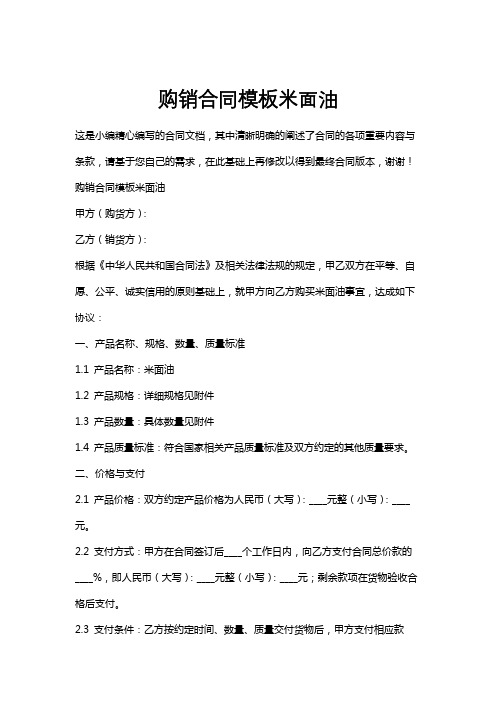 购销合同模板米面油

这是小编精心编写的合同文档，其中清晰明确的阐述了合同的各项重要内容与条款，请基于您自己的需求，在此基础上再修改以得到最终合同版本，谢谢！

购销合同模板米面油

甲方（购货方）：

乙方（销货方）：

根据《中华人民共和国合同法》及相关法律法规的规定，甲乙双方在平等、自愿、公平、诚实信用的原则基础上，就甲方向乙方购买米面油事宜，达成如下协议：

一、产品名称、规格、数量、质量标准

1.1 产品名称：米面油

1.2 产品规格：详细规格见附件

1.3 产品数量：具体数量见附件

1.4 产品质量标准：符合国家相关产品质量标准及双方约定的其他质量要求。

二、价格与支付

2.1 产品价格：双方约定产品价格为人民币（大写）：____元整（小写）：____元。

2.2 支付方式：甲方在合同签订后____个工作日内，向乙方支付合同总价款的____%，即人民币（大写）：____元整（小写）：____元；剩余款项在货物验收合格后支付。

2.3 支付条件：乙方按约定时间、数量、质量交付货物后，甲方支付相应款